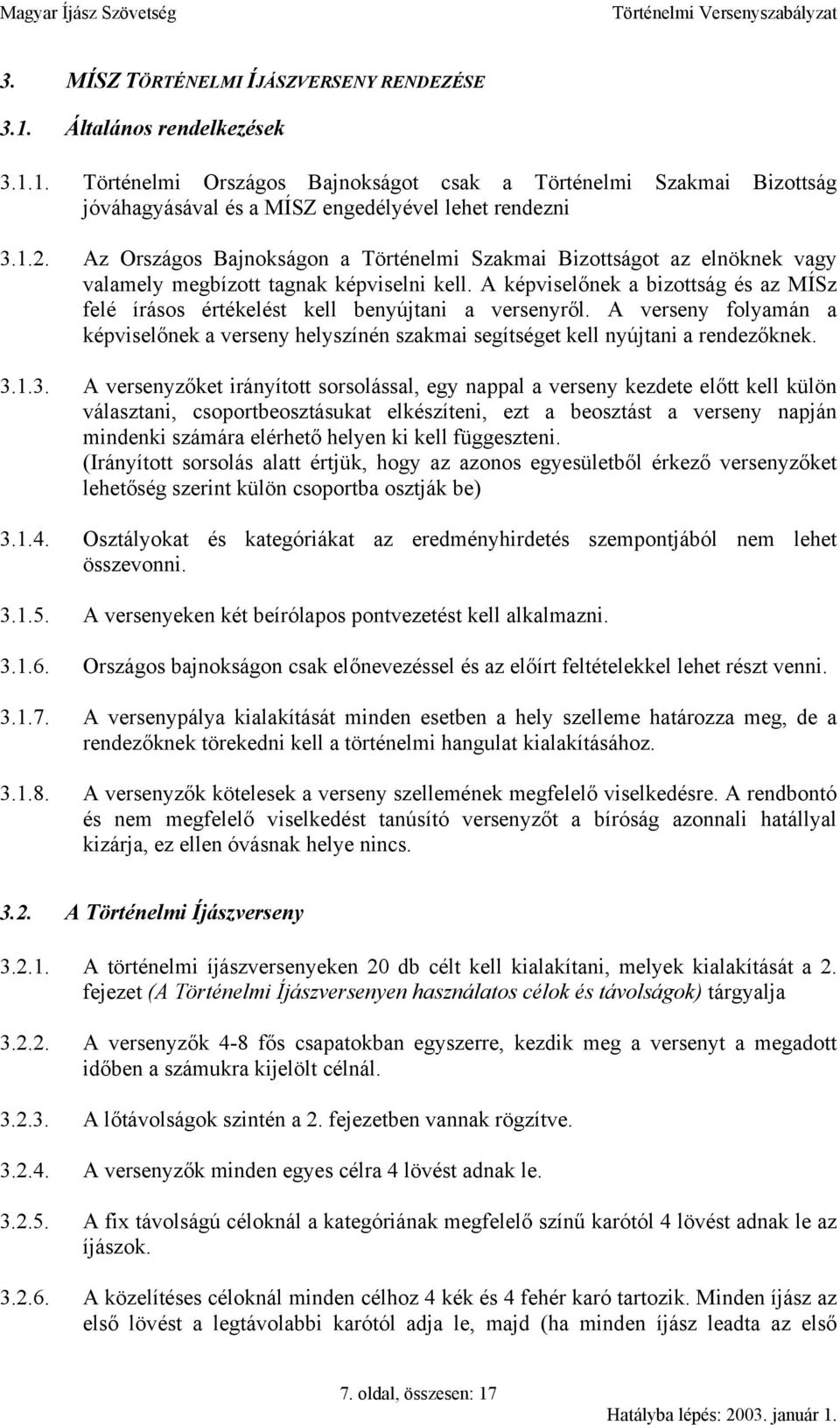 Magyar Íjász Szövetség Történelmi Versenyszabályzat

3. MÍSZ TÖRTÉNELMI ÍJÁSZVERSENY RENDEZÉSE

3.1. Általános rendelkezések

3.1.1. Történelmi Országos Bajnokságot csak a Történelmi Szakmai Bizottság jóváhagyásával és a MÍSZ engedélyével lehet rendezni

3.1.2. Az Országos Bajnokságon a Történelmi Szakmai Bizottságot az elnöknek vagy valamely megbízott tagnak képviselni kell. A képviselőnek a bizottság és az MÍSz felé írásos értékelést kell benyújtani a versenyről. A verseny folyamán a képviselőnek a verseny helyszínén szakmai segítséget kell nyújtani a rendezőknek.

3.1.3. A versenyzőket irányított sorsolással, egy nappal a verseny kezdete előtt kell külön választani, csoportbeosztásukat elkészíteni, ezt a beosztást a verseny napján mindenki számára elérhető helyen ki kell függeszteni.
(Irányított sorsolás alatt értjük, hogy az azonos egyesületből érkező versenyzőket lehetőség szerint külön csoportba osztják be)

3.1.4. Osztályokat és kategóriákat az eredményhirdetés szempontjából nem lehet összevonni.

3.1.5. A versenyeken két beírólapos pontvezetést kell alkalmazni.

3.1.6. Országos bajnokságon csak előnevezéssel és az előírt feltételekkel lehet részt venni.

3.1.7. A versenypálya kialakítását minden esetben a hely szelleme határozza meg, de a rendezőknek törekedni kell a történelmi hangulat kialakításához.

3.1.8. A versenyzők kötelesek a verseny szellemének megfelelő viselkedésre. A rendbontó és nem megfelelő viselkedést tanúsító versenyzőt a bíróság azonnali hatállyal kizárja, ez ellen óvásnak helye nincs.

3.2. A Történelmi Íjászverseny

3.2.1. A történelmi íjászversenyeken 20 db célt kell kialakítani, melyek kialakítását a 2. fejezet (A Történelmi Íjászversenyen használatos célok és távolságok) tárgyalja

3.2.2. A versenyzők 4-8 fős csapatokban egyszerre, kezdik meg a versenyt a megadott időben a számukra kijelölt célnál.

3.2.3. A lőtávolságok szintén a 2. fejezetben vannak rögzítve.

3.2.4. A versenyzők minden egyes célra 4 lövést adnak le.

3.2.5. A fix távolságú céloknál a kategóriának megfelelő színű karótól 4 lövést adnak le az íjászok.

3.2.6. A közelítéses céloknál minden célhoz 4 kék és 4 fehér karó tartozik. Minden íjász az első lövést a legtávolabbi karótól adja le, majd (ha minden íjász leadta az első

7. oldal, összesen: 17

Hatályba lépés: 2003. január 1.